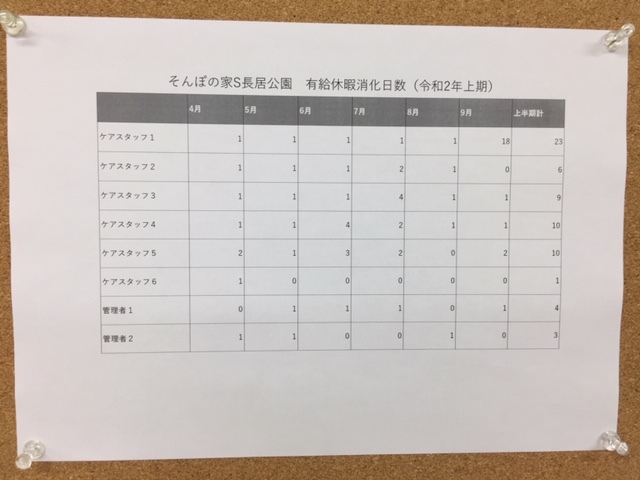 そんぽの家S長居公園　有給休暇消化日数（令和2年上期）

|  | 4月 | 5月 | 6月 | 7月 | 8月 | 9月 | 上半期計 |
|---|---|---|---|---|---|---|---|
| ケアスタッフ１ | 1 | 1 | 1 | 1 | 1 | 18 | 23 |
| ケアスタッフ２ | 1 | 1 | 1 | 2 | 1 | 0 | 6 |
| ケアスタッフ３ | 1 | 1 | 1 | 4 | 1 | 1 | 9 |
| ケアスタッフ４ | 1 | 1 | 4 | 2 | 1 | 1 | 10 |
| ケアスタッフ５ | 2 | 1 | 3 | 2 | 0 | 2 | 10 |
| ケアスタッフ６ | 1 | 0 | 0 | 0 | 0 | 0 | 1 |
| 管理者１ | 0 | 1 | 1 | 1 | 0 | 1 | 4 |
| 管理者２ | 1 | 1 | 0 | 0 | 1 | 0 | 3 |